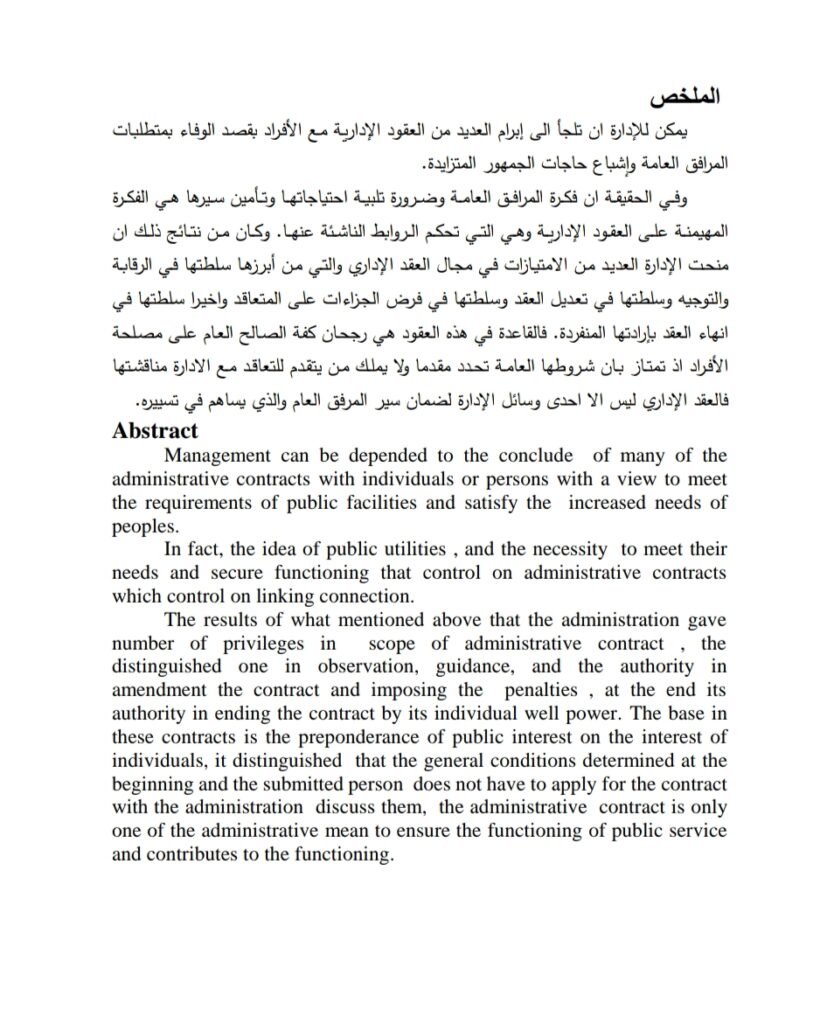 الملخص

يمكن للإدارة ان تلجأ الى إبرام العديد من العقود الإدارية مع الأفراد بقصد الوفاء بمتطلبات المرافق العامة وإشباع حاجات الجمهور المتزايدة.

وفي الحقيقة ان فكرة المرافق العامة وضرورة تلبية احتياجاتها وتأمين سيرها هي الفكرة المهيمنة على العقود الإدارية وهي التي تحكم الروابط الناشئة عنها. وكان من نتائج ذلك ان منحت الإدارة العديد من الامتيازات في مجال العقد الإداري والتي من أبرزها سلطتها في الرقابة والتوجيه وسلطتها في تعديل العقد وسلطتها في فرض الجزاءات على المتعاقد واخيرا سلطتها في انهاء العقد بإرادتها المنفردة. فالقاعدة في هذه العقود هي رجحان كفة الصالح العام على مصلحة الأفراد اذ تمتاز بان شروطها العامة تحدد مقدما ولا يملك من يتقدم للتعاقد مع الادارة مناقشتها فالعقد الإداري ليس الا احدى وسائل الإدارة لضمان سير المرفق العام والذي يساهم في تسييره.

Abstract

Management can be depended to the conclude of many of the administrative contracts with individuals or persons with a view to meet the requirements of public facilities and satisfy the increased needs of peoples.

In fact, the idea of public utilities , and the necessity to meet their needs and secure functioning that control on administrative contracts which control on linking connection.

The results of what mentioned above that the administration gave number of privileges in scope of administrative contract , the distinguished one in observation, guidance, and the authority in amendment the contract and imposing the penalties , at the end its authority in ending the contract by its individual well power. The base in these contracts is the preponderance of public interest on the interest of individuals, it distinguished that the general conditions determined at the beginning and the submitted person does not have to apply for the contract with the administration discuss them, the administrative contract is only one of the administrative mean to ensure the functioning of public service and contributes to the functioning.